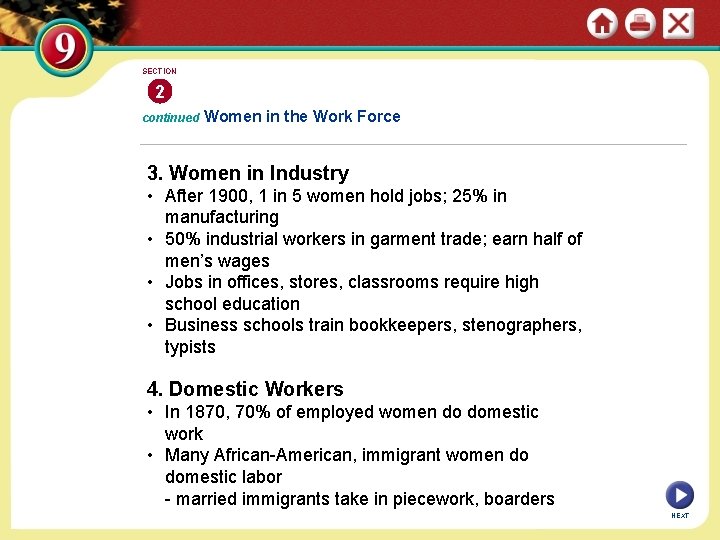 9

SECTION 2

continued Women in the Work Force

3. Women in Industry

• After 1900, 1 in 5 women hold jobs; 25% in manufacturing
• 50% industrial workers in garment trade; earn half of men's wages
• Jobs in offices, stores, classrooms require high school education
• Business schools train bookkeepers, stenographers, typists

4. Domestic Workers

• In 1870, 70% of employed women do domestic work
• Many African-American, immigrant women do domestic labor
- married immigrants take in piecework, boarders

NEXT